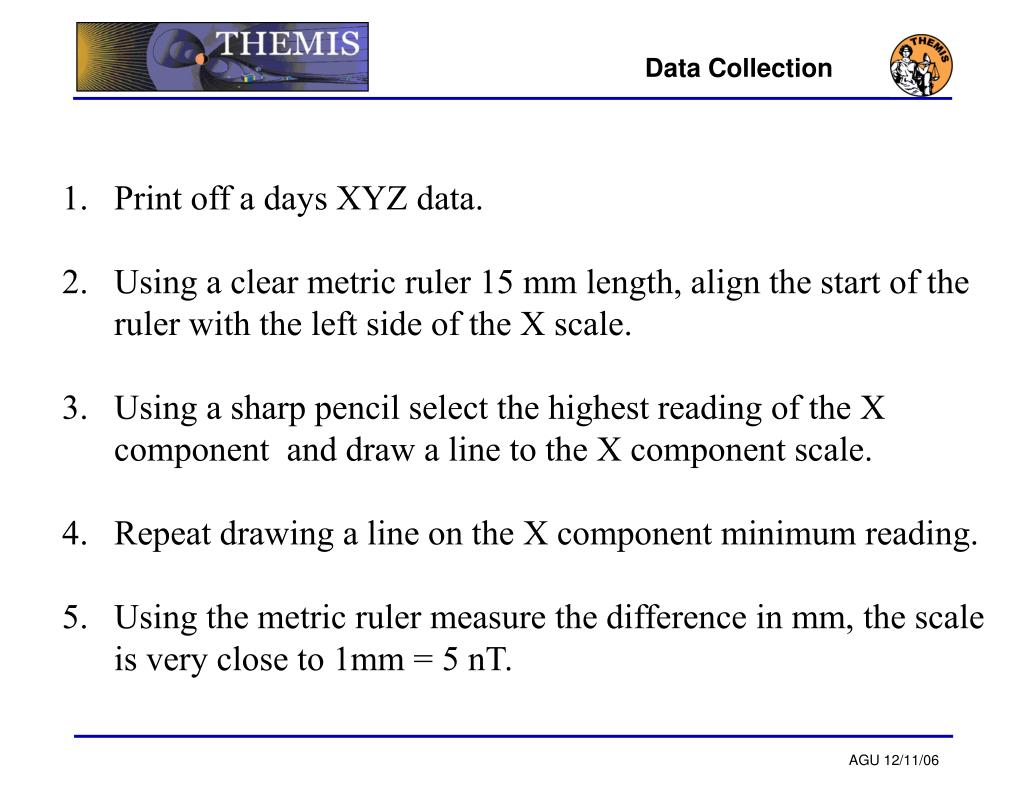 THEMIS

Data Collection

THEMIS

1. Print off a days XYZ data.

2. Using a clear metric ruler 15 mm length, align the start of the ruler with the left side of the X scale.

3. Using a sharp pencil select the highest reading of the X component and draw a line to the X component scale.

4. Repeat drawing a line on the X component minimum reading.

5. Using the metric ruler measure the difference in mm, the scale is very close to 1mm = 5 nT.

AGU 12/11/06